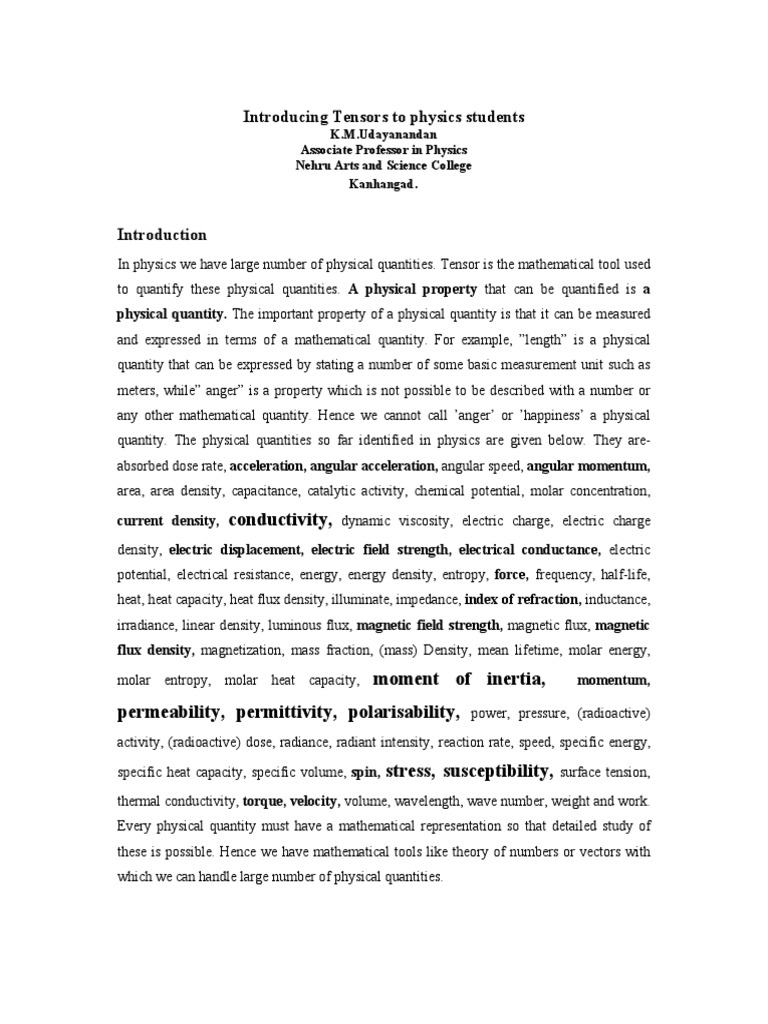 Introducing Tensors to physics students
K.M.Udayanandan
Associate Professor in Physics
Nehru Arts and Science College
Kanhangad.

Introduction

In physics we have large number of physical quantities. Tensor is the mathematical tool used to quantify these physical quantities. A physical property that can be quantified is a physical quantity. The important property of a physical quantity is that it can be measured and expressed in terms of a mathematical quantity. For example, "length" is a physical quantity that can be expressed by stating a number of some basic measurement unit such as meters, while" anger" is a property which is not possible to be described with a number or any other mathematical quantity. Hence we cannot call 'anger' or 'happiness' a physical quantity. The physical quantities so far identified in physics are given below. They are- absorbed dose rate, acceleration, angular acceleration, angular speed, angular momentum, area, area density, capacitance, catalytic activity, chemical potential, molar concentration, current density, conductivity, dynamic viscosity, electric charge, electric charge density, electric displacement, electric field strength, electrical conductance, electric potential, electrical resistance, energy, energy density, entropy, force, frequency, half-life, heat, heat capacity, heat flux density, illuminate, impedance, index of refraction, inductance, irradiance, linear density, luminous flux, magnetic field strength, magnetic flux, magnetic flux density, magnetization, mass fraction, (mass) Density, mean lifetime, molar energy, molar entropy, molar heat capacity, moment of inertia, momentum, permeability, permittivity, polarisability, power, pressure, (radioactive) activity, (radioactive) dose, radiance, radiant intensity, reaction rate, speed, specific energy, specific heat capacity, specific volume, spin, stress, susceptibility, surface tension, thermal conductivity, torque, velocity, volume, wavelength, wave number, weight and work. Every physical quantity must have a mathematical representation so that detailed study of these is possible. Hence we have mathematical tools like theory of numbers or vectors with which we can handle large number of physical quantities.